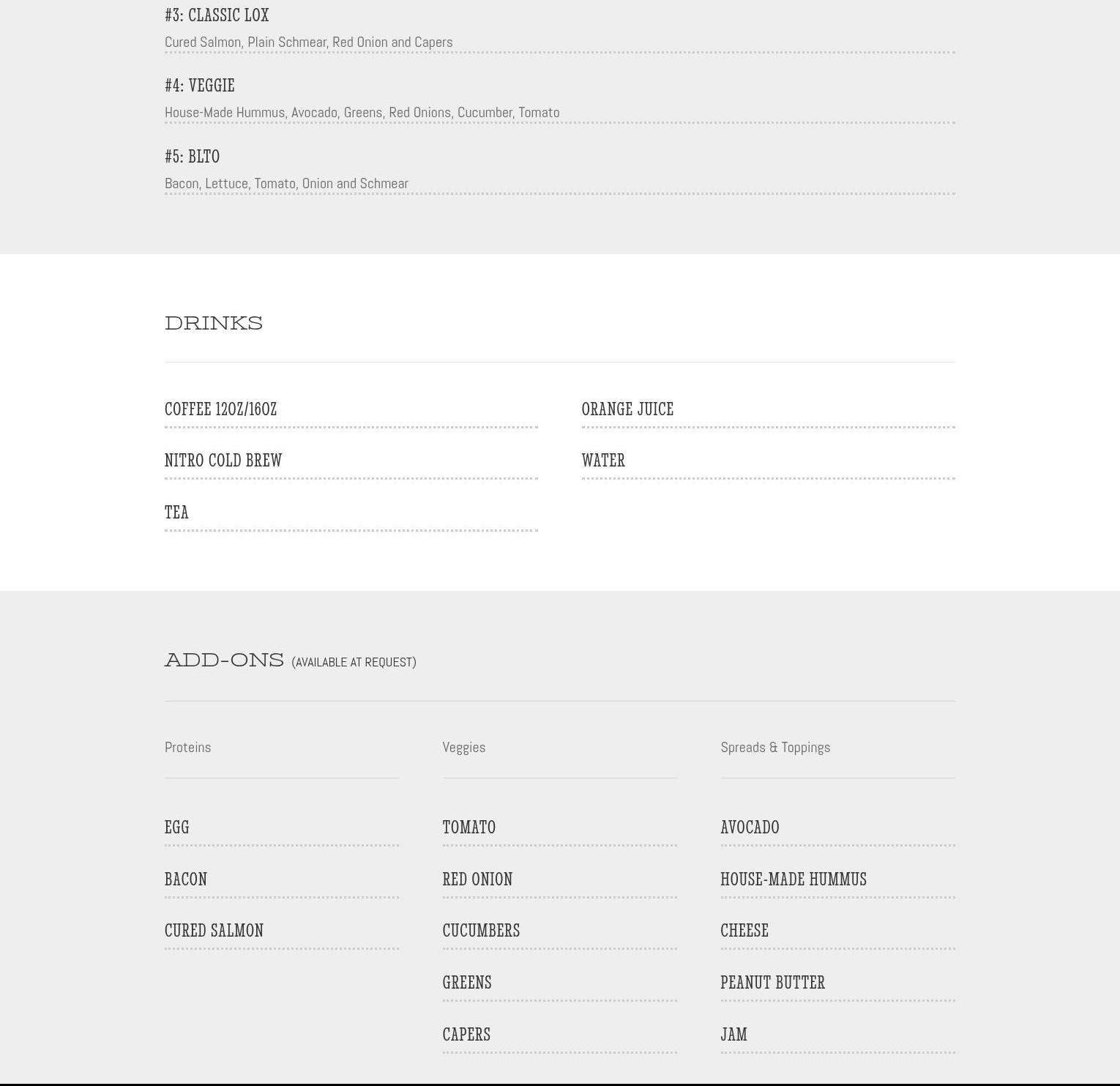 #3: CLASSIC LOX

Cured Salmon, Plain Schmear, Red Onion and Capers

#4: VEGGIE

House-Made Hummus, Avocado, Greens, Red Onions, Cucumber, Tomato

#5: BLTO

Bacon, Lettuce, Tomato, Onion and Schmear

DRINKS

COFFEE 12OZ/16OZ

NITRO COLD BREW

TEA

ORANGE JUICE

WATER

ADD-ONS (AVAILABLE AT REQUEST)

Proteins

EGG

BACON

CURED SALMON

Veggies

TOMATO

RED ONION

CUCUMBERS

GREENS

CAPERS

Spreads & Toppings

AVOCADO

HOUSE-MADE HUMMUS

CHEESE

PEANUT BUTTER

JAM